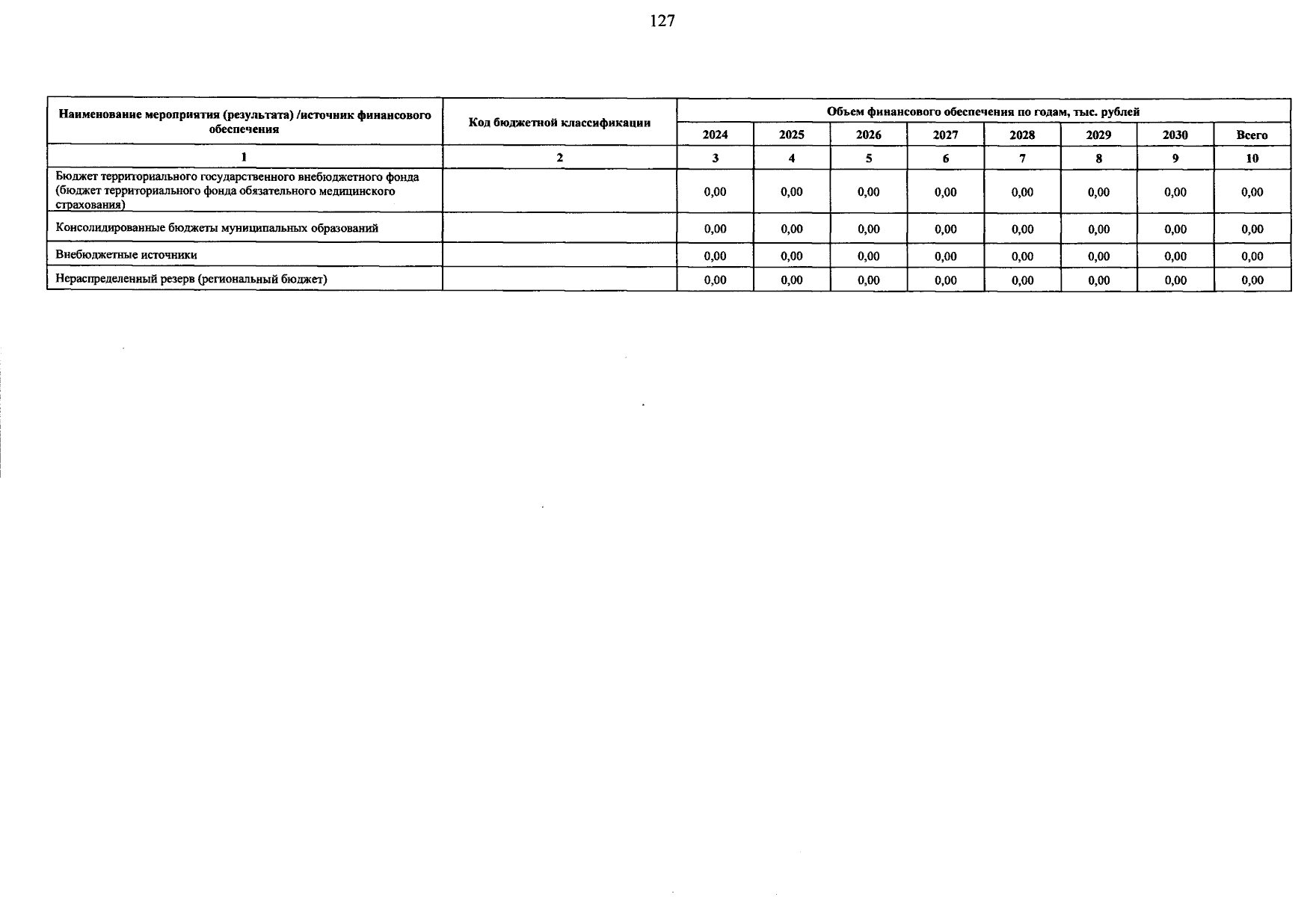 127

| Наименование мероприятия (результата) /источник финансового обеспечения | Код бюджетной классификации | Объем финансового обеспечения по годам, тыс. рублей | | | | | | | |
|---|---|---|---|---|---|---|---|---|---|
| | | 2024 | 2025 | 2026 | 2027 | 2028 | 2029 | 2030 | Всего |
| 1 | 2 | 3 | 4 | 5 | 6 | 7 | 8 | 9 | 10 |
| Бюджет территориального государственного внебюджетного фонда (бюджет территориального фонда обязательного медицинского страхования) | | 0,00 | 0,00 | 0,00 | 0,00 | 0,00 | 0,00 | 0,00 | 0,00 |
| Консолидированные бюджеты муниципальных образований | | 0,00 | 0,00 | 0,00 | 0,00 | 0,00 | 0,00 | 0,00 | 0,00 |
| Внебюджетные источники | | 0,00 | 0,00 | 0,00 | 0,00 | 0,00 | 0,00 | 0,00 | 0,00 |
| Нераспределенный резерв (региональный бюджет) | | 0,00 | 0,00 | 0,00 | 0,00 | 0,00 | 0,00 | 0,00 | 0,00 |